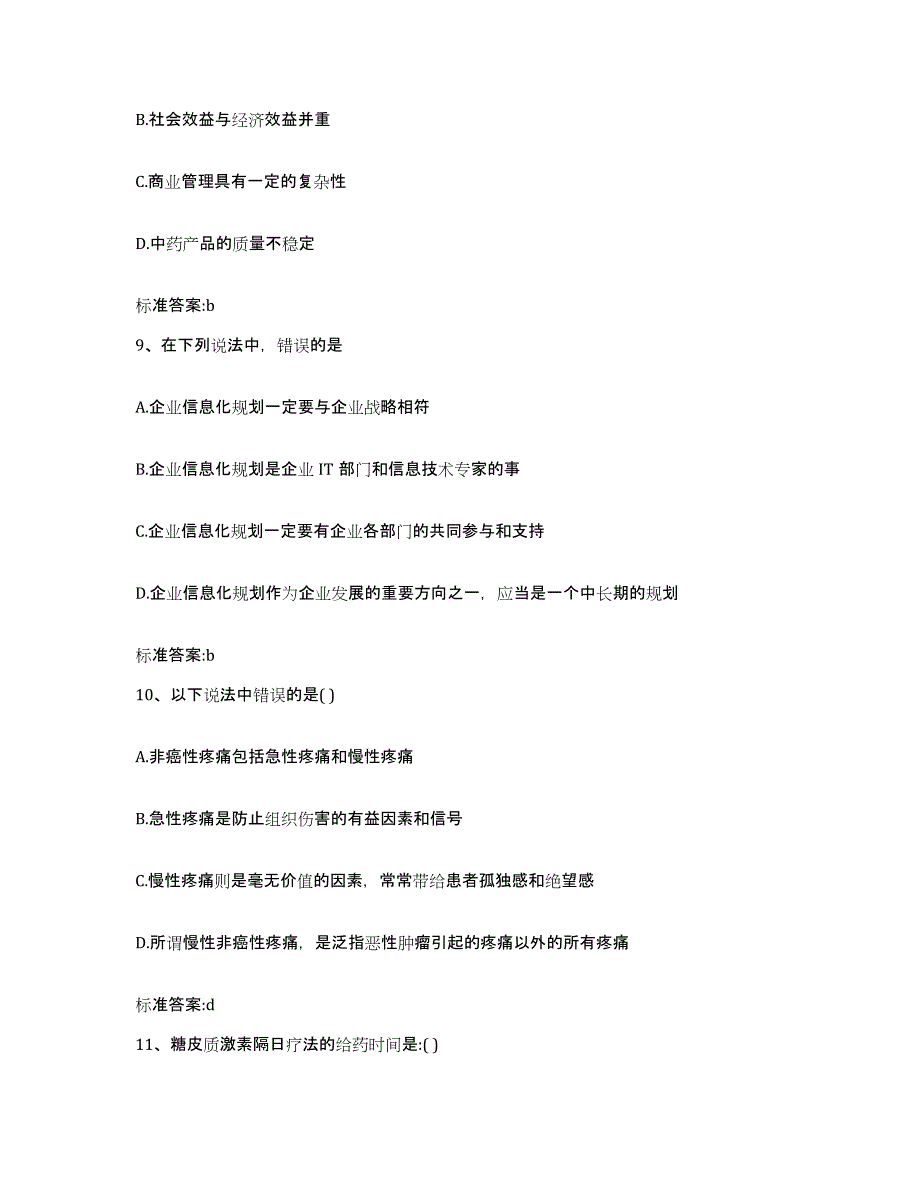 B.社会效益与经济效益并重

C.商业管理具有一定的复杂性

D.中药产品的质量不稳定

标准答案:b

9、在下列说法中，错误的是

A.企业信息化规划一定要与企业战略相符

B.企业信息化规划是企业 IT 部门和信息技术专家的事

C.企业信息化规划一定要有企业各部门的共同参与和支持

D.企业信息化规划作为企业发展的重要方向之一，应当是一个中长期的规划

标准答案:b

10、以下说法中错误的是( )

A.非癌性疼痛包括急性疼痛和慢性疼痛

B.急性疼痛是防止组织伤害的有益因素和信号

C.慢性疼痛则是毫无价值的因素，常常带给患者孤独感和绝望感

D.所谓慢性非癌性疼痛，是泛指恶性肿瘤引起的疼痛以外的所有疼痛

标准答案:d

11、糖皮质激素隔日疗法的给药时间是:( )